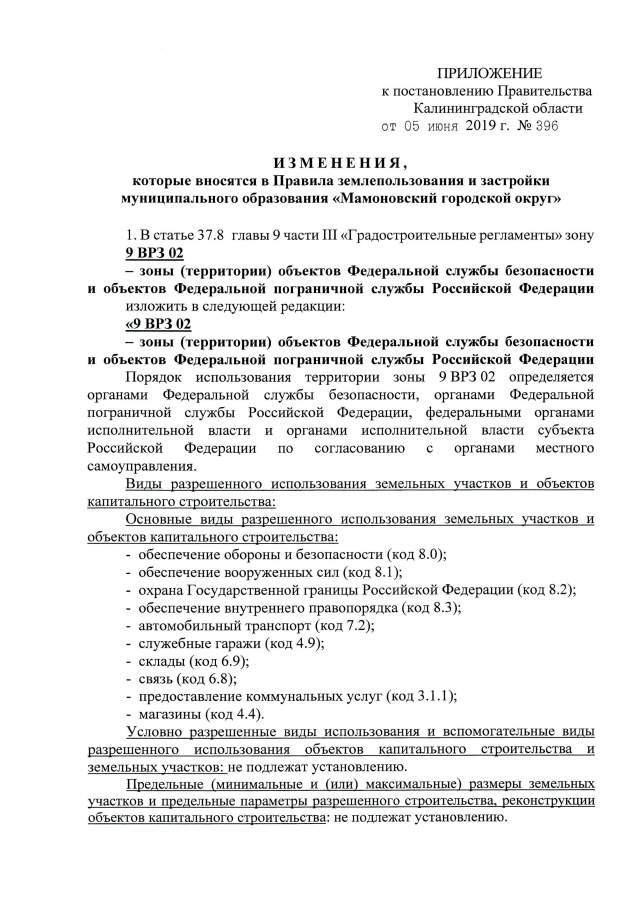 ПРИЛОЖЕНИЕ
к постановлению Правительства
Калининградской области
от 05 июня 2019 г. № 396

ИЗМЕНЕНИЯ,
которые вносятся в Правила землепользования и застройки
муниципального образования «Мамоновский городской округ»

1. В статье 37.8 главы 9 части III «Градостроительные регламенты» зону
9 ВРЗ 02
– зоны (территории) объектов Федеральной службы безопасности и объектов Федеральной пограничной службы Российской Федерации
изложить в следующей редакции:
«9 ВРЗ 02
– зоны (территории) объектов Федеральной службы безопасности и объектов Федеральной пограничной службы Российской Федерации
Порядок использования территории зоны 9 ВРЗ 02 определяется органами Федеральной службы безопасности, органами Федеральной пограничной службы Российской Федерации, федеральными органами исполнительной власти и органами исполнительной власти субъекта Российской Федерации по согласованию с органами местного самоуправления.

Виды разрешенного использования земельных участков и объектов капитального строительства:

Основные виды разрешенного использования земельных участков и объектов капитального строительства:
- обеспечение обороны и безопасности (код 8.0);
- обеспечение вооруженных сил (код 8.1);
- охрана Государственной границы Российской Федерации (код 8.2);
- обеспечение внутреннего правопорядка (код 8.3);
- автомобильный транспорт (код 7.2);
- служебные гаражи (код 4.9);
- склады (код 6.9);
- связь (код 6.8);
- предоставление коммунальных услуг (код 3.1.1);
- магазины (код 4.4).

Условно разрешенные виды использования и вспомогательные виды разрешенного использования объектов капитального строительства и земельных участков: не подлежат установлению.

Предельные (минимальные и (или) максимальные) размеры земельных участков и предельные параметры разрешенного строительства, реконструкции объектов капитального строительства: не подлежат установлению.